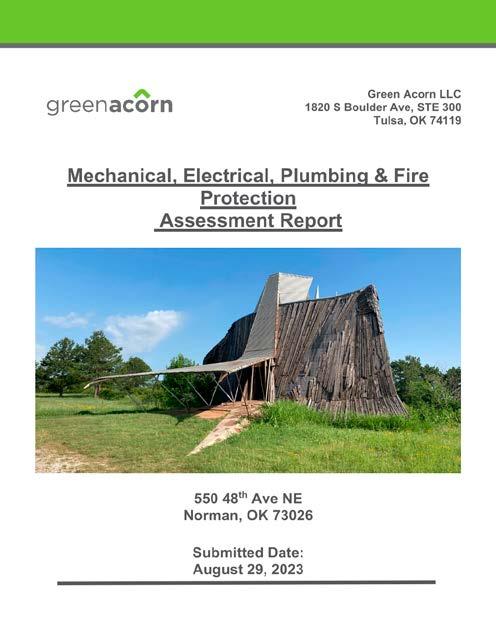 greenacorn

Green Acorn LLC
1820 S Boulder Ave, STE 300
Tulsa, OK 74119

Mechanical, Electrical, Plumbing & Fire Protection Assessment Report

550 48$^{th}$ Ave NE
Norman, OK 73026

Submitted Date:
August 29, 2023